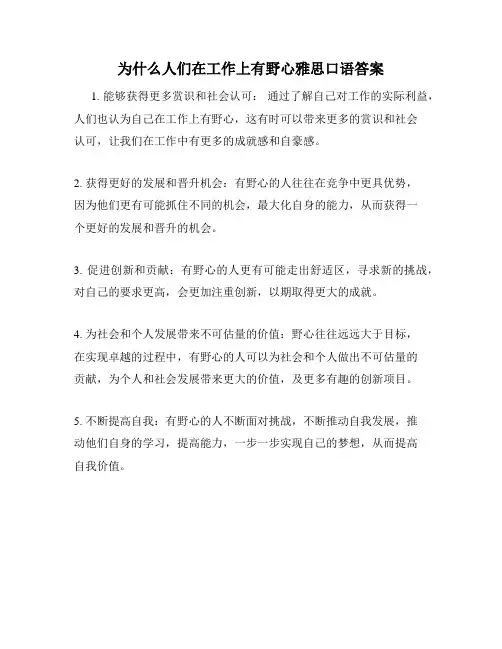 为什么人们在工作上有野心雅思口语答案

1. 能够获得更多赏识和社会认可： 通过了解自己对工作的实际利益，人们也认为自己在工作上有野心，这有时可以带来更多的赏识和社会认可，让我们在工作中有更多的成就感和自豪感。

2. 获得更好的发展和晋升机会：有野心的人往往在竞争中更具优势，因为他们更有可能抓住不同的机会，最大化自身的能力，从而获得一个更好的发展和晋升的机会。

3. 促进创新和贡献：有野心的人更有可能走出舒适区，寻求新的挑战，对自己的要求更高，会更加注重创新，以期取得更大的成就。

4. 为社会和个人发展带来不可估量的价值：野心往往远远大于目标，在实现卓越的过程中，有野心的人可以为社会和个人做出不可估量的贡献，为个人和社会发展带来更大的价值，及更多有趣的创新项目。

5. 不断提高自我：有野心的人不断面对挑战，不断推动自我发展，推动他们自身的学习，提高能力，一步一步实现自己的梦想，从而提高自我价值。